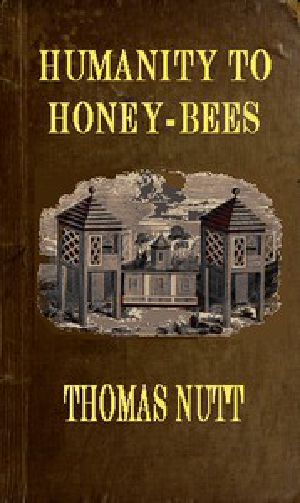 HUMANITY TO HONEY-BEES

THOMAS NUTT